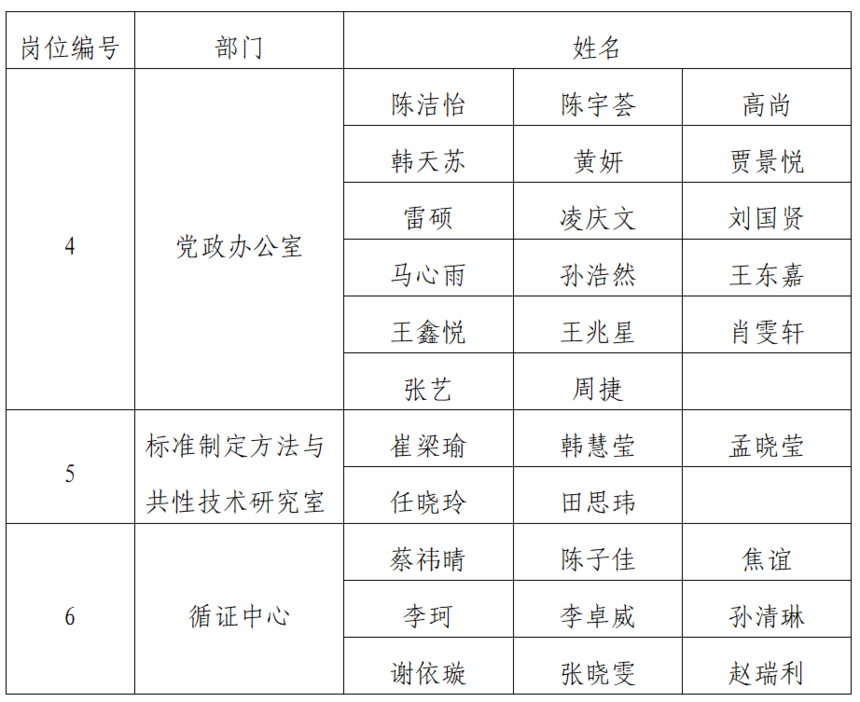 | 岗位编号 | 部门 | 姓名 | | |
|---|---|---|---|---|
| 4 | 党政办公室 | 陈洁怡 | 陈宇荟 | 高尚 |
| | | 韩天苏 | 黄妍 | 贾景悦 |
| | | 雷硕 | 凌庆文 | 刘国贤 |
| | | 马心雨 | 孙浩然 | 王东嘉 |
| | | 王鑫悦 | 王兆星 | 肖雯轩 |
| | | 张艺 | 周捷 | |
| 5 | 标准制定方法与共性技术研究室 | 崔梁瑜 | 韩慧莹 | 孟晓莹 |
| | | 任晓玲 | 田思玮 | |
| 6 | 循证中心 | 蔡祎晴 | 陈子佳 | 焦谊 |
| | | 李珂 | 李卓威 | 孙清琳 |
| | | 谢依璇 | 张晓雯 | 赵瑞利 |